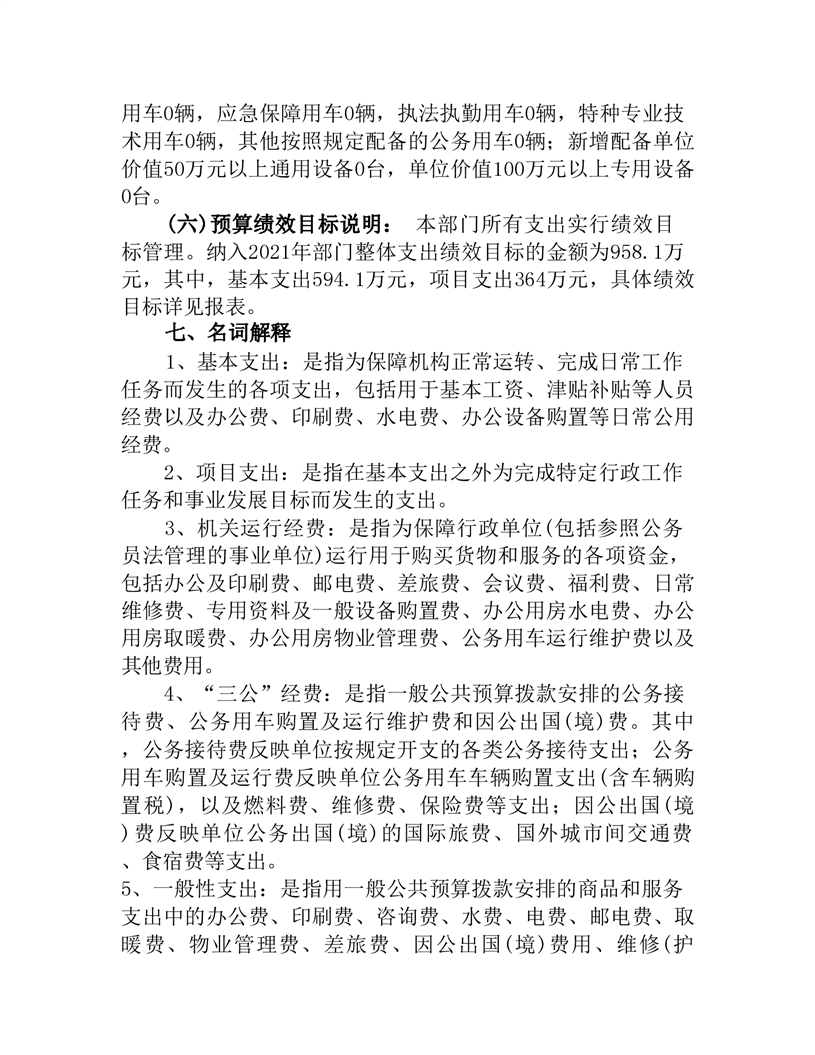 用车0辆，应急保障用车0辆，执法执勤用车0辆，特种专业技术用车0辆，其他按照规定配备的公务用车0辆；新增配备单位价值50万元以上通用设备0台，单位价值100万元以上专用设备0台。

（六）预算绩效目标说明： 本部门所有支出实行绩效目标管理。纳入2021年部门整体支出绩效目标的金额为958.1万元，其中，基本支出594.1万元，项目支出364万元，具体绩效目标详见报表。

七、名词解释

1、基本支出：是指为保障机构正常运转、完成日常工作任务而发生的各项支出，包括用于基本工资、津贴补贴等人员经费以及办公费、印刷费、水电费、办公设备购置等日常公用经费。

2、项目支出：是指在基本支出之外为完成特定行政工作任务和事业发展目标而发生的支出。

3、机关运行经费：是指为保障行政单位(包括参照公务员法管理的事业单位)运行用于购买货物和服务的各项资金，包括办公及印刷费、邮电费、差旅费、会议费、福利费、日常维修费、专用资料及一般设备购置费、办公用房水电费、办公用房取暖费、办公用房物业管理费、公务用车运行维护费以及其他费用。

4、“三公”经费：是指一般公共预算拨款安排的公务接待费、公务用车购置及运行维护费和因公出国(境)费。其中，公务接待费反映单位按规定开支的各类公务接待支出；公务用车购置及运行费反映单位公务用车车辆购置支出(含车辆购置税)，以及燃料费、维修费、保险费等支出；因公出国(境)费反映单位公务出国(境)的国际旅费、国外城市间交通费、食宿费等支出。

5、一般性支出：是指用一般公共预算拨款安排的商品和服务支出中的办公费、印刷费、咨询费、水费、电费、邮电费、取暖费、物业管理费、差旅费、因公出国(境)费用、维修(护